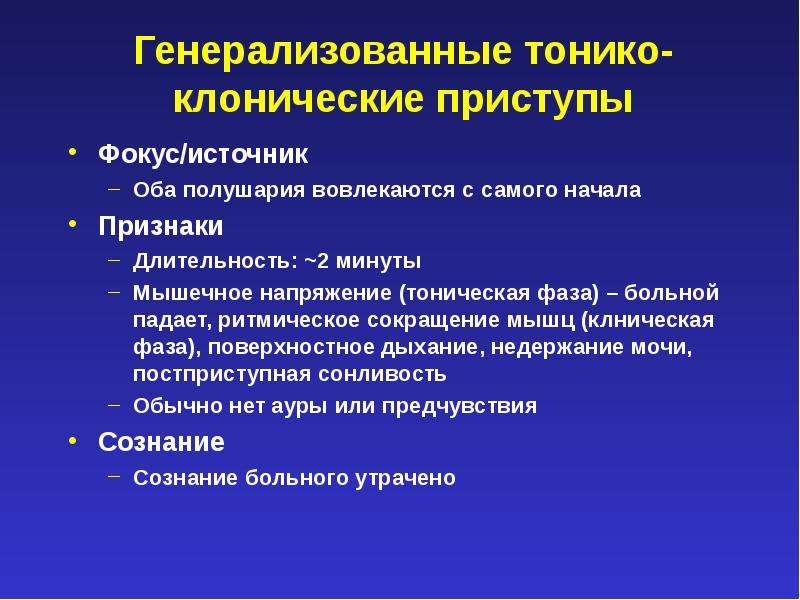 Генерализованные тонико-клонические приступы

• Фокус/источник
– Оба полушария вовлекаются с самого начала
• Признаки
– Длительность: ~2 минуты
– Мышечное напряжение (тоническая фаза) – больной падает, ритмическое сокращение мышц (клническая фаза), поверхностное дыхание, недержание мочи, постприступная сонливость
– Обычно нет ауры или предчувствия
• Сознание
– Сознание больного утрачено